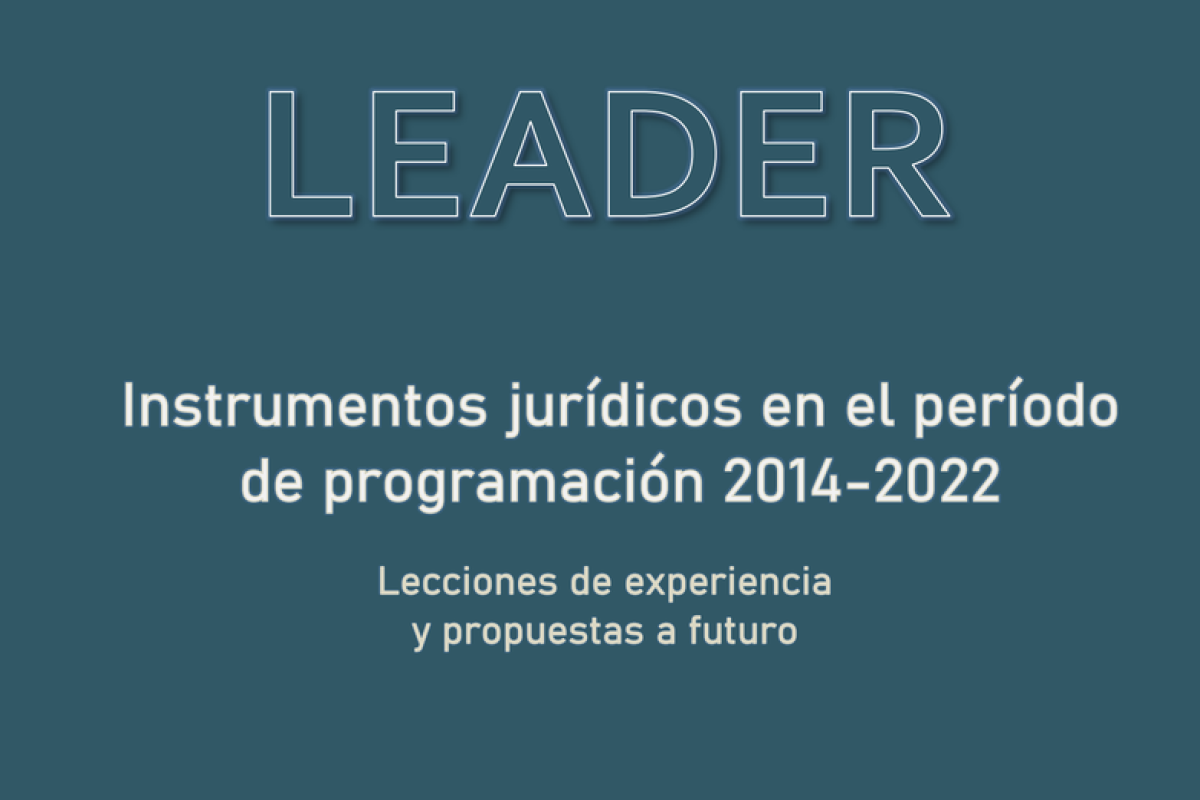 LEADER

Instrumentos jurídicos en el período de programación 2014-2022

Lecciones de experiencia y propuestas a futuro